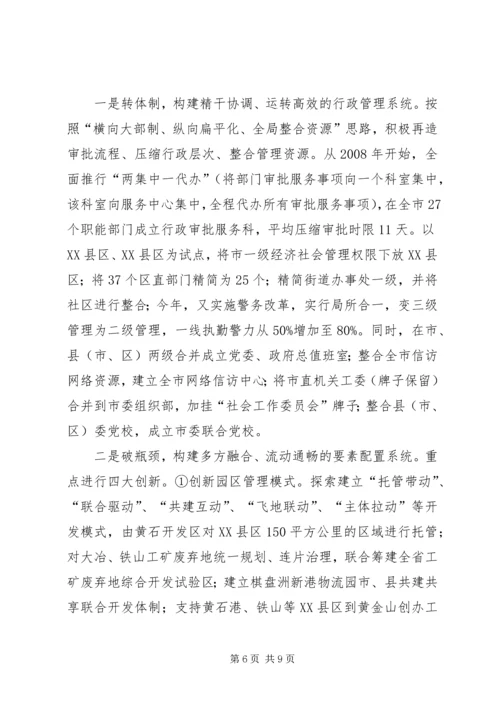 一是转体制，构建精干协调、运转高效的行政管理系统。按照“横向大部制、纵向扁平化、全局整合资源”思路，积极再造审批流程、压缩行政层次、整合管理资源。从2008年开始，全面推行“两集中一代办”（将部门审批服务事项向一个科室集中，该科室向服务中心集中，全程代办所有审批服务事项），在全市27个职能部门成立行政审批服务科，平均压缩审批时限11天。以XX县区、XX县区为试点，将市一级经济社会管理权限下放XX县区；将37个区直部门精简为25个；精简街道办事处一级，并将社区进行整合；今年，又实施警务改革，实行局所合一，变三级管理为二级管理，一线执勤警力从50%增加至80%。同时，在市、县（市、区）两级合并成立党委、政府总值班室；整合全市信访网络资源，建立全市网络信访中心；将市直机关工委（牌子保留）合并到市委组织部，加挂“社会工作委员会”牌子；整合县（市、区）委党校，成立市委联合党校。

二是破瓶颈，构建多方融合、流动通畅的要素配置系统。重点进行四大创新。①创新园区管理模式。探索建立“托管带动”、“联合驱动”、“共建互动”、“飞地联动”、“主体拉动”等开发模式，由黄石开发区对XX县区150平方公里的区域进行托管；对大冶、铁山工矿废弃地统一规划、连片治理，联合筹建全省工矿废弃地综合开发试验区；建立棋盘洲新港物流园市、县共建共享联合开发体制；支持黄石港、铁山等XX县区到黄金山创办工

第6页 共9页